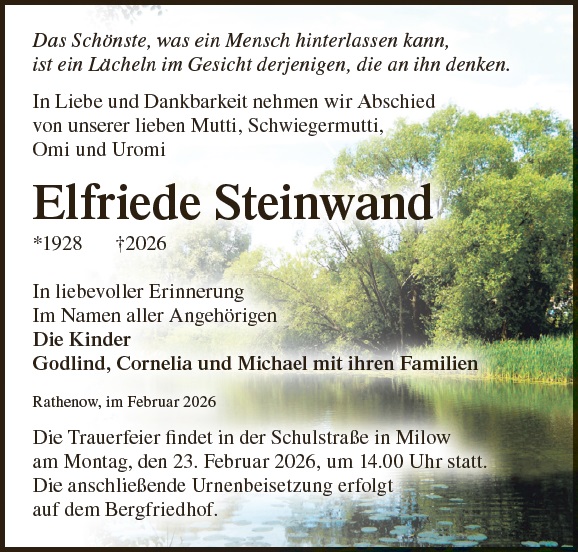 Das Schönste, was ein Mensch hinterlassen kann, ist ein Lächeln im Gesicht derjenigen, die an ihn denken.

In Liebe und Dankbarkeit nehmen wir Abschied von unserer lieben Mutti, Schwiegermutti, Omi und Uromi

Elfriede Steinwand

*1928 †2026

In liebevoller Erinnerung
Im Namen aller Angehörigen
Die Kinder
Godlind, Cornelia und Michael mit ihren Familien

Rathenow, im Februar 2026

Die Trauerfeier findet in der Schulstraße in Milow am Montag, den 23. Februar 2026, um 14.00 Uhr statt. Die anschließende Urnenbeisetzung erfolgt auf dem Bergfriedhof.